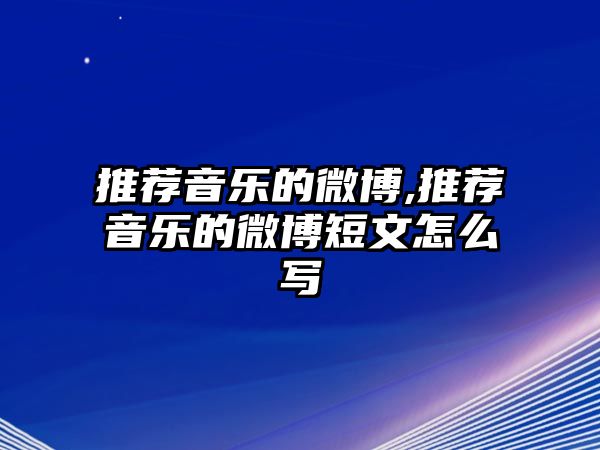 推荐音乐的微博,推荐音乐的微博短文怎么写